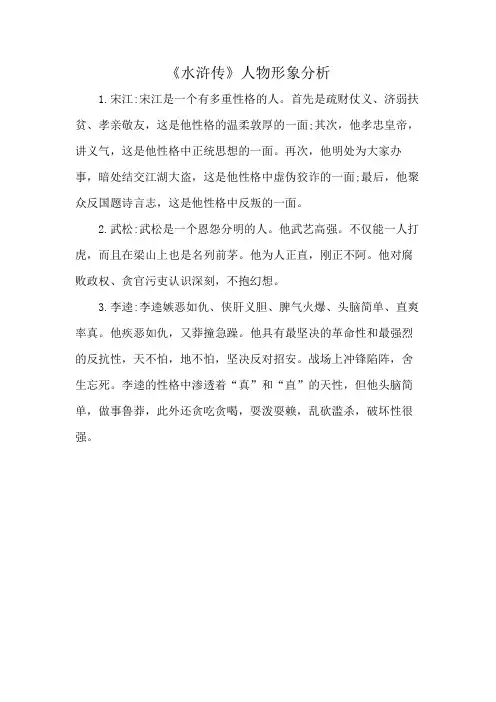 《水浒传》人物形象分析

1.宋江:宋江是一个有多重性格的人。首先是疏财仗义、济弱扶贫、孝亲敬友，这是他性格的温柔敦厚的一面;其次，他孝忠皇帝，讲义气，这是他性格中正统思想的一面。再次，他明处为大家办事，暗处结交江湖大盗，这是他性格中虚伪狡诈的一面;最后，他聚众反国题诗言志，这是他性格中反叛的一面。

2.武松:武松是一个恩怨分明的人。他武艺高强。不仅能一人打虎，而且在梁山上也是名列前茅。他为人正直，刚正不阿。他对腐败政权、贪官污吏认识深刻，不抱幻想。

3.李逵:李逵嫉恶如仇、侠肝义胆、脾气火爆、头脑简单、直爽率真。他疾恶如仇，又莽撞急躁。他具有最坚决的革命性和最强烈的反抗性，天不怕，地不怕，坚决反对招安。战场上冲锋陷阵，舍生忘死。李逵的性格中渗透着“真”和“直”的天性，但他头脑简单，做事鲁莽，此外还贪吃贪喝，耍泼耍赖，乱砍滥杀，破坏性很强。